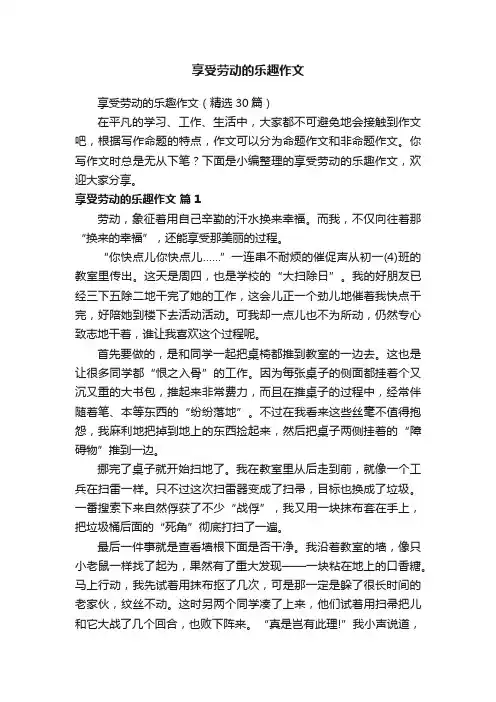 享受劳动的乐趣作文

享受劳动的乐趣作文（精选 30 篇）

在平凡的学习、工作、生活中，大家都不可避免地会接触到作文吧，根据写作命题的特点，作文可以分为命题作文和非命题作文。你写作文时总是无从下笔？下面是小编整理的享受劳动的乐趣作文，欢迎大家分享。

享受劳动的乐趣作文 篇 1

劳动，象征着用自己辛勤的汗水换来幸福。而我，不仅向往着那“换来的幸福”，还能享受那美丽的过程。

“你快点儿你快点儿……”一连串不耐烦的催促声从初一(4)班的教室里传出。这天是周四，也是学校的“大扫除日”。我的好朋友已经三下五除二地干完了她的工作，这会儿正一个劲儿地催着我快点干完，好陪她到楼下去活动活动。可我却一点儿也不为所动，仍然专心致志地干着，谁让我喜欢这个过程呢。

首先要做的，是和同学一起把桌椅都推到教室的一边去。这也是让很多同学都“恨之入骨”的工作。因为每张桌子的侧面都挂着个又沉又重的大书包，推起来非常费力，而且在推桌子的过程中，经常伴随着笔、本等东西的“纷纷落地”。不过在我看来这些丝毫不值得抱怨，我麻利地把掉到地上的东西捡起来，然后把桌子两侧挂着的“障碍物”推到一边。

挪完了桌子就开始扫地了。我在教室里从后走到前，就像一个工兵在扫雷一样。只不过这次扫雷器变成了扫帚，目标也换成了垃圾。一番搜索下来自然俘获了不少“战俘”，我又用一块抹布套在手上，把垃圾桶后面的“死角”彻底打扫了一遍。

最后一件事就是查看墙根下面是否干净。我沿着教室的墙，像只小老鼠一样找了起为，果然有了重大发现——一块粘在地上的口香糖。马上行动，我先试着用抹布抠了几次，可是那一定是躲了很长时间的老家伙，纹丝不动。这时另两个同学凑了上来，他们试着用扫帚把儿和它大战了几个回合，也败下阵来。“真是岂有此理!”我小声说道，